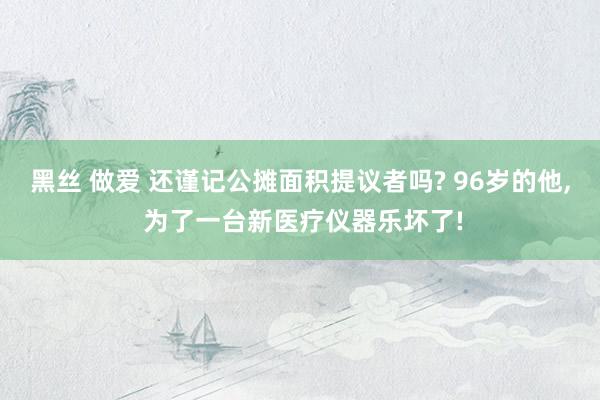 黑丝 做爱 还谨记公摊面积提议者吗? 96岁的他, 为了一台新医疗仪器乐坏了!